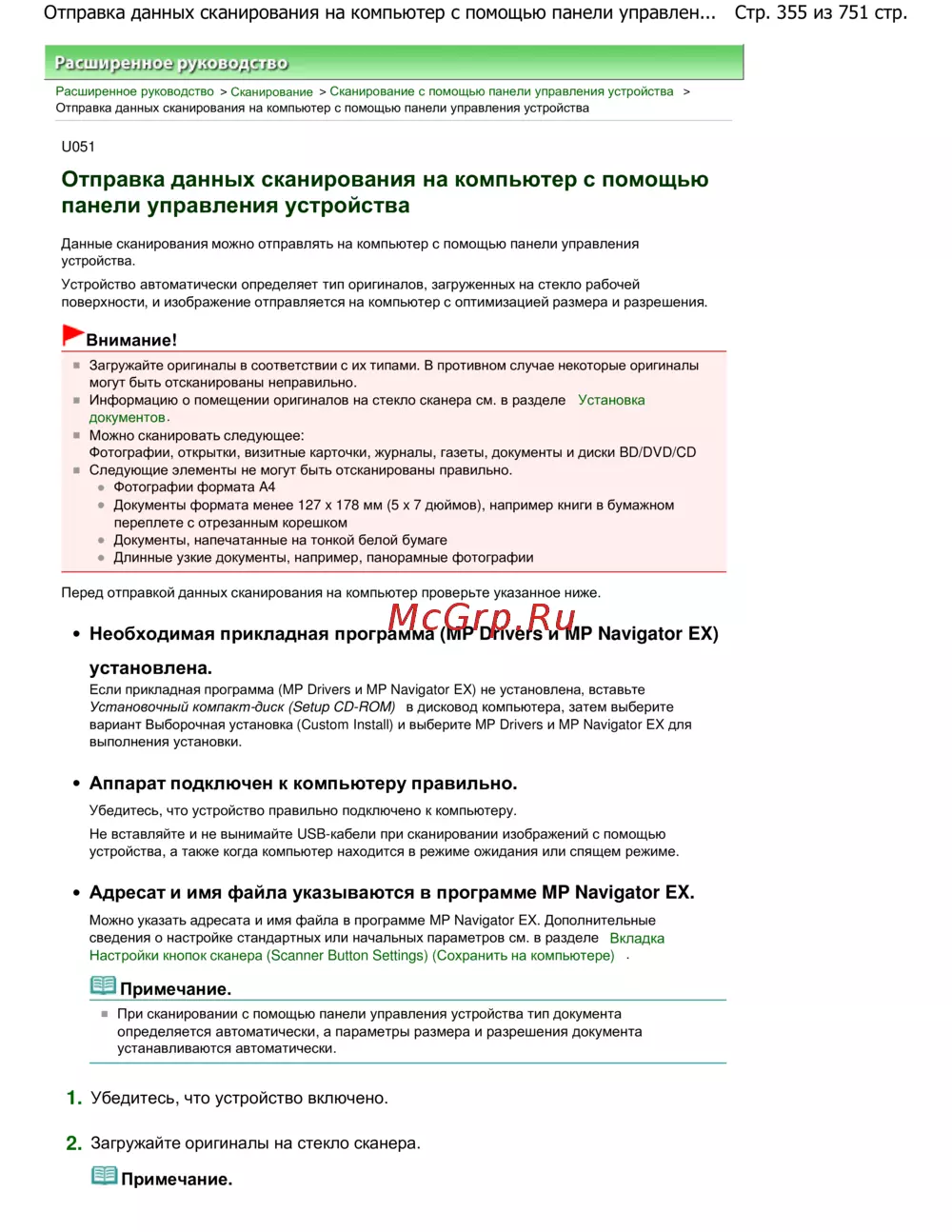 Отправка данных сканирования на компьютер с помощью панели управлен... Стр. 355 из 751 стр.

Расширенное руководство

Расширенное руководство > Сканирование > Сканирование с помощью панели управления устройства > Отправка данных сканирования на компьютер с помощью панели управления устройства

U051

Отправка данных сканирования на компьютер с помощью панели управления устройства

Данные сканирования можно отправлять на компьютер с помощью панели управления устройства.

Устройство автоматически определяет тип оригиналов, загруженных на стекло рабочей поверхности, и изображение отправляется на компьютер с оптимизацией размера и разрешения.

Внимание!

Загружайте оригиналы в соответствии с их типами. В противном случае некоторые оригиналы могут быть отсканированы неправильно.

Информацию о помещении оригиналов на стекло сканера см. в разделе Установка документов.

Можно сканировать следующее:
Фотографии, открытки, визитные карточки, журналы, газеты, документы и диски BD/DVD/CD

Следующие элементы не могут быть отсканированы правильно.

Фотографии формата A4

Документы формата менее 127 x 178 мм (5 x 7 дюймов), например книги в бумажном переплете с отрезанным корешком

Документы, напечатанные на тонкой белой бумаге

Длинные узкие документы, например, панорамные фотографии

Перед отправкой данных сканирования на компьютер проверьте указанное ниже.

McGrp.Ru

Необходимая прикладная программа (MP Drivers и MP Navigator EX) установлена.

Если прикладная программа (MP Drivers и MP Navigator EX) не установлена, вставьте Установочный компакт-диск (Setup CD-ROM) в дисковод компьютера, затем выберите вариант Выборочная установка (Custom Install) и выберите MP Drivers и MP Navigator EX для выполнения установки.

Аппарат подключен к компьютеру правильно.

Убедитесь, что устройство правильно подключено к компьютеру.

Не вставляйте и не вынимайте USB-кабели при сканировании изображений с помощью устройства, а также когда компьютер находится в режиме ожидания или спящем режиме.

Адресат и имя файла указываются в программе MP Navigator EX.

Можно указать адресата и имя файла в программе MP Navigator EX. Дополнительные сведения о настройке стандартных или начальных параметров см. в разделе Вкладка Настройки кнопок сканера (Scanner Button Settings) (Сохранить на компьютере) .

Примечание.

При сканировании с помощью панели управления устройства тип документа определяется автоматически, а параметры размера и разрешения документа устанавливаются автоматически.

1. Убедитесь, что устройство включено.

2. Загружайте оригиналы на стекло сканера.

Примечание.